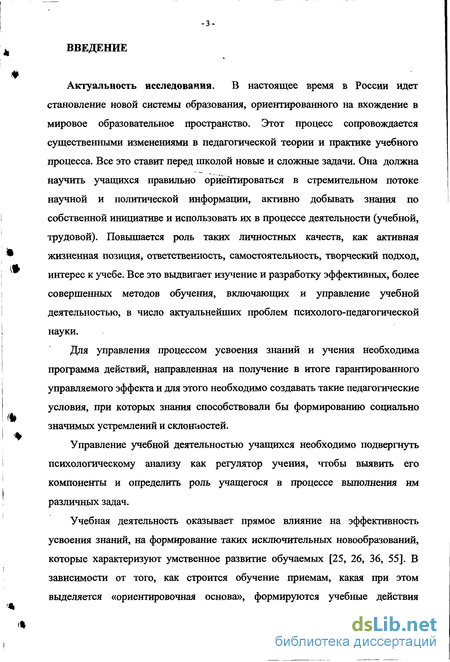 - 3 -

ВВЕДЕНИЕ

Актуальность исследования. В настоящее время в России идет становление новой системы образования, ориентированного на вхождение в мировое образовательное пространство. Этот процесс сопровождается существенными изменениями в педагогической теории и практике учебного процесса. Все это ставит перед школой новые и сложные задачи. Она должна научить учащихся правильно ориентироваться в стремительном потоке научной и политической информации, активно добывать знания по собственной инициативе и использовать их в процессе деятельности (учебной, трудовой). Повышается роль таких личностных качеств, как активная жизненная позиция, ответственность, самостоятельность, творческий подход, интерес к учебе. Все это выдвигает изучение и разработку эффективных, более совершенных методов обучения, включающих и управление учебной деятельностью, в число актуальнейших проблем психолого-педагогической науки.

Для управления процессом усвоения знаний и учения необходима программа действий, направленная на получение в итоге гарантированного управляемого эффекта и для этого необходимо создавать такие педагогические условия, при которых знания способствовали бы формированию социально значимых устремлений и склонностей.

Управление учебной деятельностью учащихся необходимо подвергнуть психологическому анализу как регулятор учения, чтобы выявить его компоненты и определить роль учащегося в процессе выполнения им различных задач.

Учебная деятельность оказывает прямое влияние на эффективность усвоения знаний, на формирование таких исключительных новообразований, которые характеризуют умственное развитие обучаемых [25, 26, 36, 55]. В зависимости от того, как строится обучение приемам, какая при этом выделяется «ориентировочная основа», формируются учебные действия

dsLib.net
библиотека диссертаций